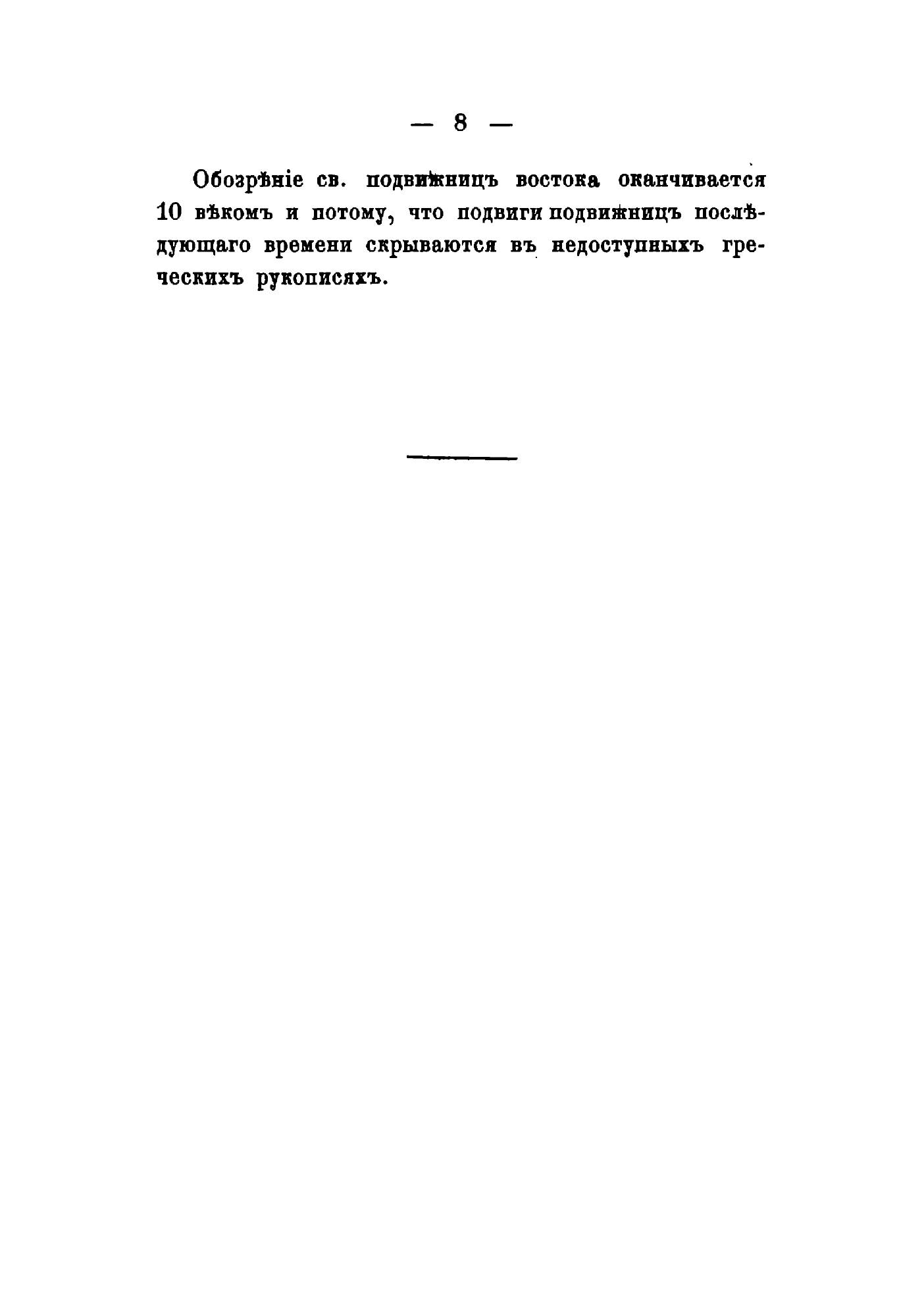 — 8 —

Обозрѣніе св. подвижницъ востока оканчивается 10 вѣкомъ и потому, что подвиги подвижницъ послѣдующаго времени скрываются въ недоступныхъ греческихъ рукописяхъ.